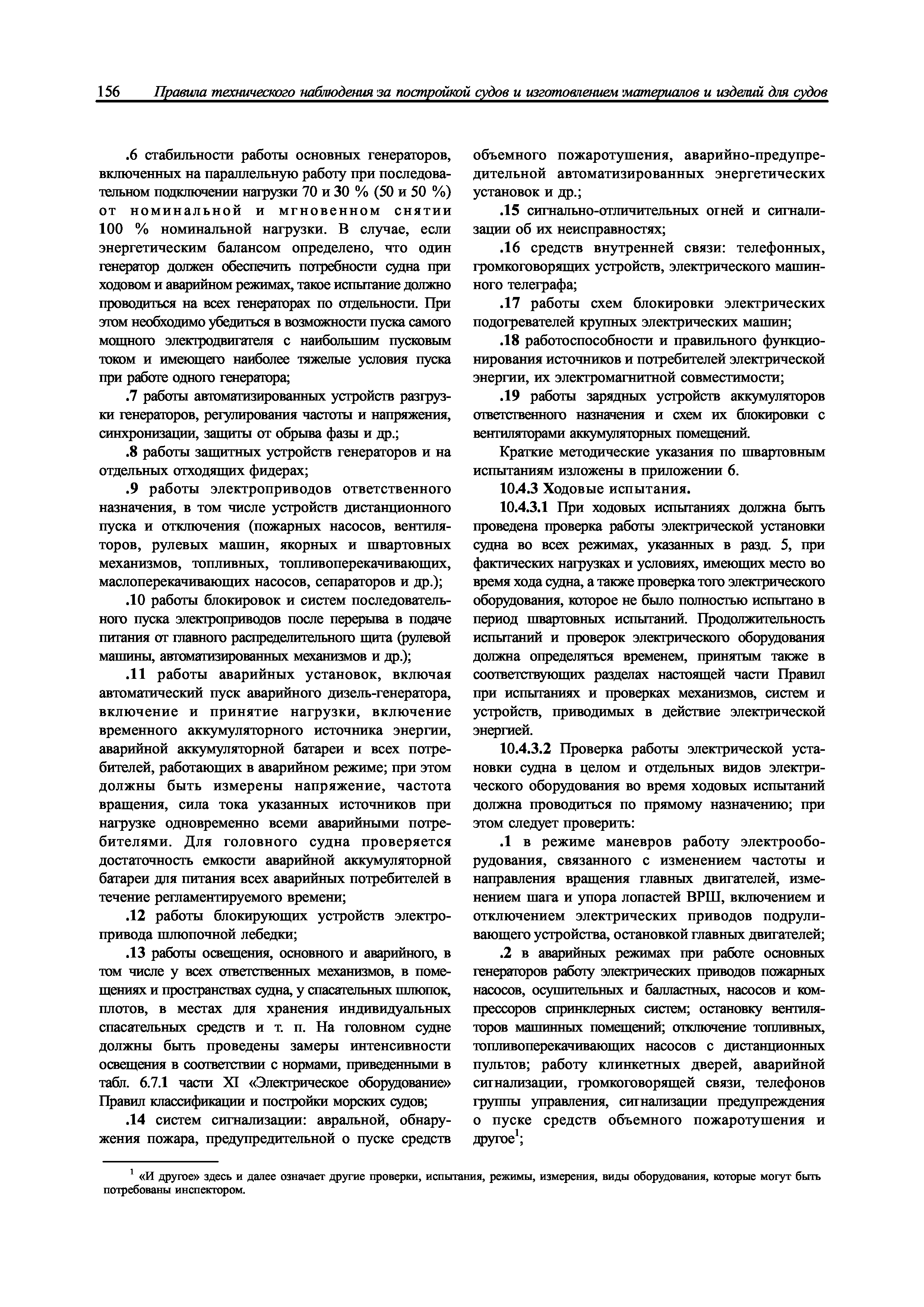 156 Правила технического наблюдения за постройкой судов и изготовлением материалов и изделий для судов

.6 стабильности работы основных генераторов, включенных на параллельную работу при последовательном подключении нагрузки 70 и 30 % (50 и 50 %) от номинальной и мгновенном снятии 100 % номинальной нагрузки. В случае, если энергетическим балансом определено, что один генератор должен обеспечить потребности судна при ходовом и аварийном режимах, такое испытание должно проводиться на всех генераторах по отдельности. При этом необходимо убедиться в возможности пуска самого мощного электродвигателя с наибольшим пусковым током и имеющего наиболее тяжелые условия пуска при работе одного генератора;

.7 работы автоматизированных устройств разгрузки генераторов, регулирования частоты и напряжения, синхронизации, защиты от обрыва фазы и др.;

.8 работы защитных устройств генераторов и на отдельных отходящих фидерах;

.9 работы электроприводов ответственного назначения, в том числе устройств дистанционного пуска и отключения (пожарных насосов, вентиляторов, рулевых машин, якорных и швартовных механизмов, топливных, топливоперекачивающих, маслоперекачивающих насосов, сепараторов и др.);

.10 работы блокировок и систем последовательного пуска электроприводов после перерыва в подаче питания от главного распределительного щита (рулевой машины, автоматизированных механизмов и др.);

.11 работы аварийных установок, включая автоматический пуск аварийного дизель-генератора, включение и принятие нагрузки, включение временного аккумуляторного источника энергии, аварийной аккумуляторной батареи и всех потребителей, работающих в аварийном режиме; при этом должны быть измерены напряжение, частота вращения, сила тока указанных источников при нагрузке одновременно всеми аварийными потребителями. Для головного судна проверяется достаточность емкости аварийной аккумуляторной батареи для питания всех аварийных потребителей в течение регламентируемого времени;

.12 работы блокирующих устройств электропривода шлюпочной лебедки;

.13 работы освещения, основного и аварийного, в том числе у всех ответственных механизмов, в помещениях и пространствах судна, у спасательных шлюпок, плотов, в местах для хранения индивидуальных спасательных средств и т. п. На головном судне должны быть проведены замеры интенсивности освещения в соответствии с нормами, приведенными в табл. 6.7.1 части XI «Электрическое оборудование» Правил классификации и постройки морских судов;

.14 систем сигнализации: авральной, обнаружения пожара, предупредительной о пуске средств объемного пожаротушения, аварийно-предупредительной автоматизированных энергетических установок и др.;

.15 сигнально-отличительных огней и сигнализации об их неисправностях;

.16 средств внутренней связи: телефонных, громкоговорящих устройств, электрического машинного телеграфа;

.17 работы схем блокировки электрических подогревателей крупных электрических машин;

.18 работоспособности и правильного функционирования источников и потребителей электрической энергии, их электромагнитной совместимости;

.19 работы зарядных устройств аккумуляторов ответственного назначения и схем их блокировки с вентиляторами аккумуляторных помещений.

Краткие методические указания по швартовным испытаниям изложены в приложении 6.

10.4.3 Ходовые испытания.

10.4.3.1 При ходовых испытаниях должна быть проведена проверка работы электрической установки судна во всех режимах, указанных в разд. 5, при фактических нагрузках и условиях, имеющих место во время хода судна, а также проверка того электрического оборудования, которое не было полностью испытано в период швартовных испытаний. Продолжительность испытаний и проверок электрического оборудования должна определяться временем, принятым также в соответствующих разделах настоящей части Правил при испытаниях и проверках механизмов, систем и устройств, приводимых в действие электрической энергией.

10.4.3.2 Проверка работы электрической установки судна в целом и отдельных видов электрического оборудования во время ходовых испытаний должна проводиться по прямому назначению; при этом следует проверить:

.1 в режиме маневров работу электрооборудования, связанного с изменением частоты и направления вращения главных двигателей, изменением шага и упора лопастей ВРШ, включением и отключением электрических приводов подруливающего устройства, остановкой главных двигателей;

.2 в аварийных режимах при работе основных генераторов работу электрических приводов пожарных насосов, осушительных и балластных, насосов и компрессоров спринклерных систем; остановку вентиляторов машинных помещений; отключение топливных, топливоперекачивающих насосов с дистанционных пультов; работу клинкетных дверей, аварийной сигнализации, громкоговорящей связи, телефонов группы управления, сигнализации предупреждения о пуске средств объемного пожаротушения и другое$^1$;

$^1$ «И другое» здесь и далее означает другие проверки, испытания, режимы, измерения, виды оборудования, которые могут быть потребованы инспектором.